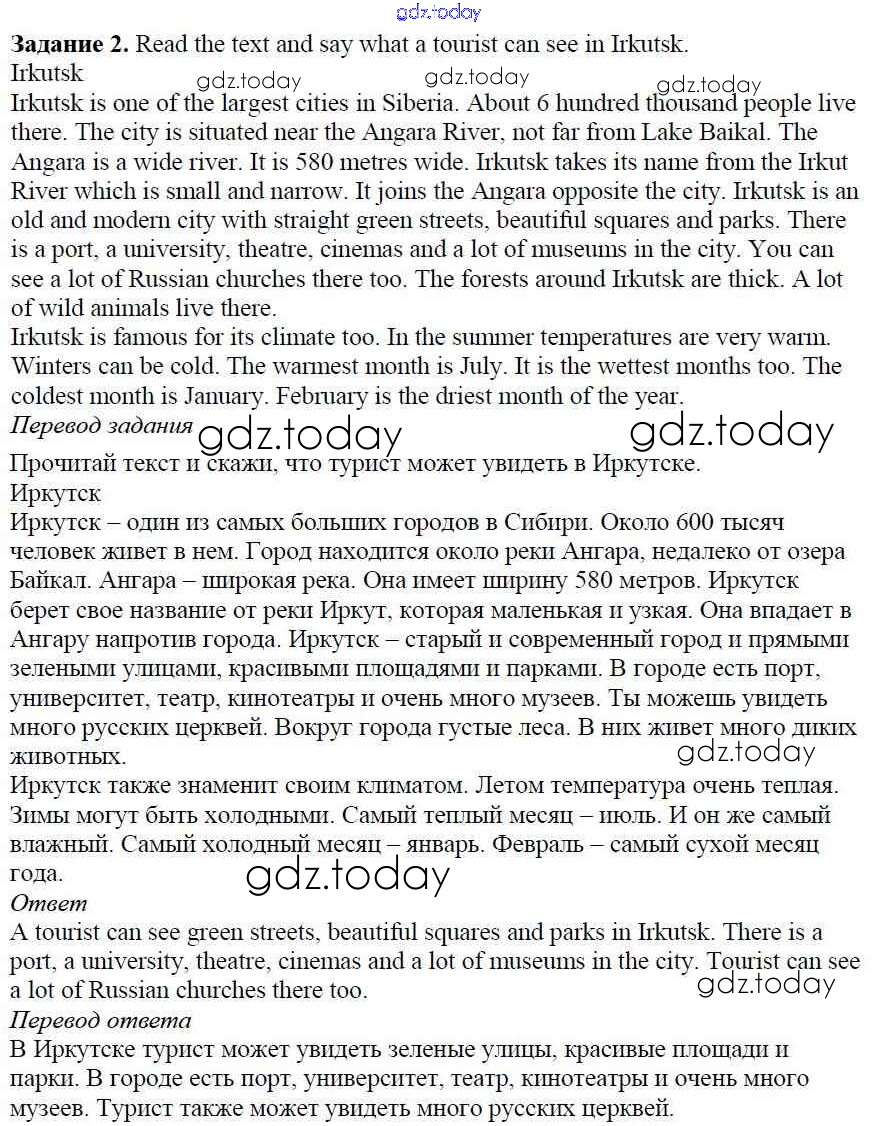 gdz.today

**Задание 2.** Read the text and say what a tourist can see in Irkutsk.
Irkutsk gdz.today gdz.today gdz.today
Irkutsk is one of the largest cities in Siberia. About 6 hundred thousand people live there. The city is situated near the Angara River, not far from Lake Baikal. The Angara is a wide river. It is 580 metres wide. Irkutsk takes its name from the Irkut River which is small and narrow. It joins the Angara opposite the city. Irkutsk is an old and modern city with straight green streets, beautiful squares and parks. There is a port, a university, theatre, cinemas and a lot of museums in the city. You can see a lot of Russian churches there too. The forests around Irkutsk are thick. A lot of wild animals live there.
Irkutsk is famous for its climate too. In the summer temperatures are very warm. Winters can be cold. The warmest month is July. It is the wettest months too. The coldest month is January. February is the driest month of the year.
*Перевод задания* gdz.today gdz.today
Прочитай текст и скажи, что турист может увидеть в Иркутске.
Иркутск
Иркутск – один из самых больших городов в Сибири. Около 600 тысяч человек живет в нем. Город находится около реки Ангара, недалеко от озера Байкал. Ангара – широкая река. Она имеет ширину 580 метров. Иркутск берет свое название от реки Иркут, которая маленькая и узкая. Она впадает в Ангару напротив города. Иркутск – старый и современный город и прямыми зелеными улицами, красивыми площадями и парками. В городе есть порт, университет, театр, кинотеатры и очень много музеев. Ты можешь увидеть много русских церквей. Вокруг города густые леса. В них живет много диких животных.
gdz.today
Иркутск также знаменит своим климатом. Летом температура очень теплая. Зимы могут быть холодными. Самый теплый месяц – июль. И он же самый влажный. Самый холодный месяц – январь. Февраль – самый сухой месяц года.
gdz.today
*Ответ*
A tourist can see green streets, beautiful squares and parks in Irkutsk. There is a port, a university, theatre, cinemas and a lot of museums in the city. Tourist can see a lot of Russian churches there too.
gdz.today
*Перевод ответа*
В Иркутске турист может увидеть зеленые улицы, красивые площади и парки. В городе есть порт, университет, театр, кинотеатры и очень много музеев. Турист также может увидеть много русских церквей.